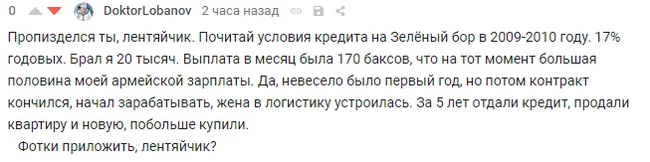 0 DoktorLobanov 2 часа назад

Пропизделся ты, лентяйчик. Почитай условия кредита на Зелёный бор в 2009-2010 году. 17% годовых. Брал я 20 тысяч. Выплата в месяц была 170 баксов, что на тот момент большая половина моей армейской зарплаты. Да, невесело было первый год, но потом контракт кончился, начал зарабатывать, жена в логистику устроилась. За 5 лет отдали кредит, продали квартиру и новую, побольше купили.

Фотки приложить, лентяйчик?